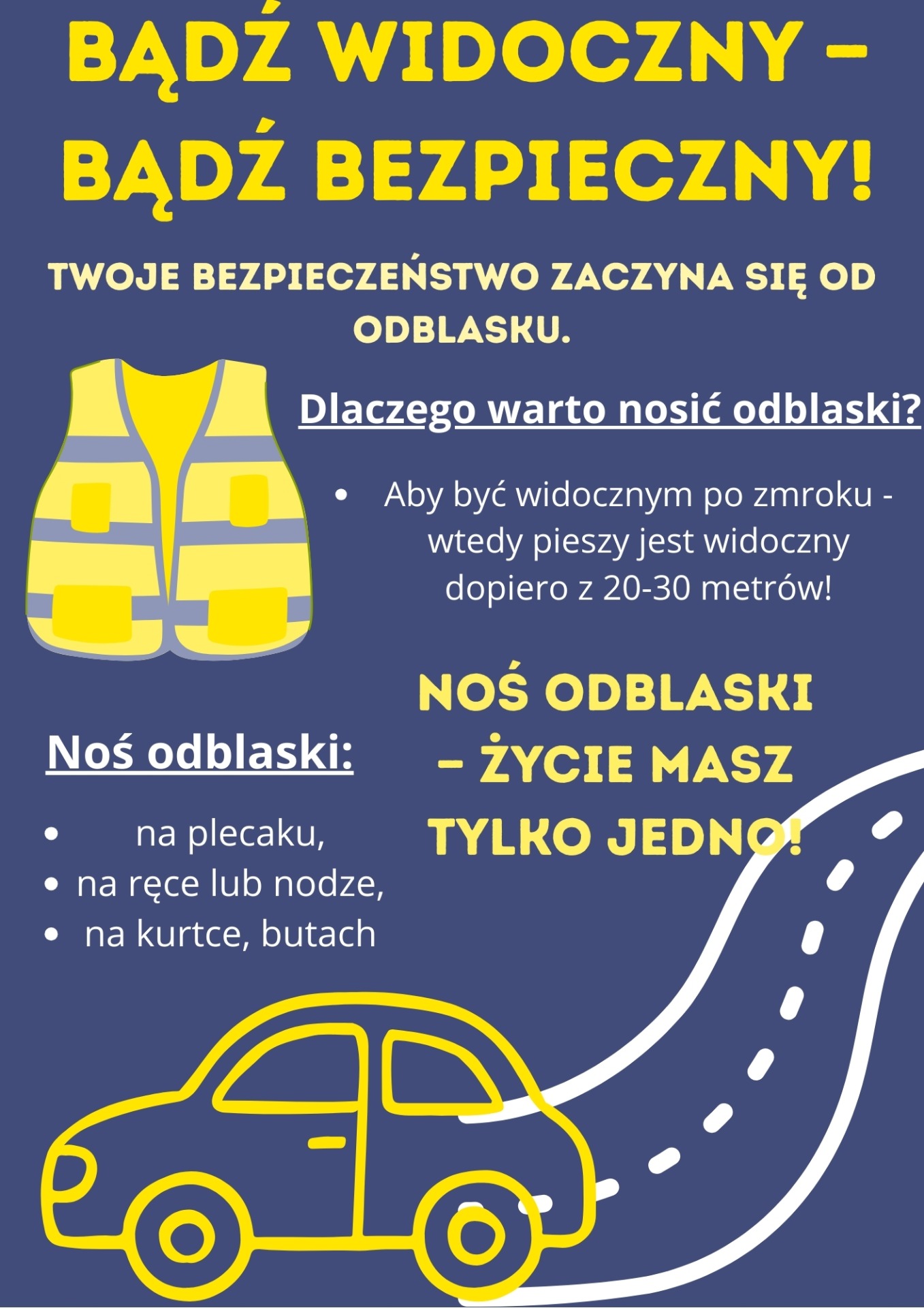 BĄDŹ WIDOCZNY – BĄDŹ BEZPIECZNY!

TWOJE BEZPIECZEŃSTWO ZACZYNA SIĘ OD ODBLASKU.

Dlaczego warto nosić odblaski?

• Aby być widocznym po zmroku - wtedy pieszy jest widoczny dopiero z 20-30 metrów!

NOŚ ODBLASKI – ŻYCIE MASZ TYLKO JEDNO!

Noś odblaski:

• na plecaku,
• na ręce lub nodze,
• na kurtce, butach